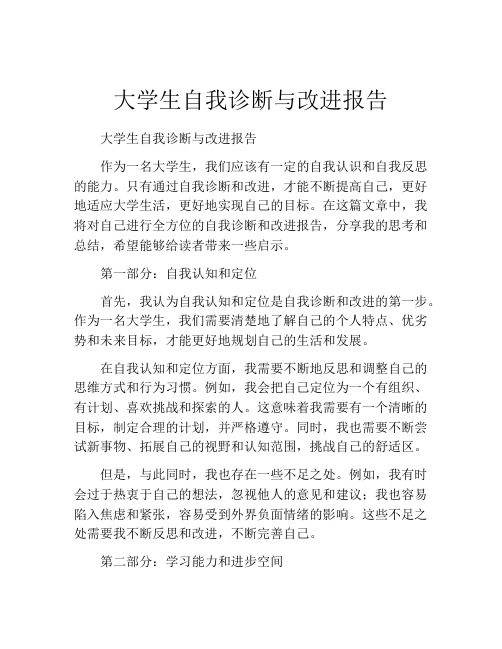 大学生自我诊断与改进报告

大学生自我诊断与改进报告

作为一名大学生，我们应该有一定的自我认识和自我反思的能力。只有通过自我诊断和改进，才能不断提高自己，更好地适应大学生活，更好地实现自己的目标。在这篇文章中，我将对自己进行全方位的自我诊断和改进报告，分享我的思考和总结，希望能够给读者带来一些启示。

第一部分：自我认知和定位

首先，我认为自我认知和定位是自我诊断和改进的第一步。作为一名大学生，我们需要清楚地了解自己的个人特点、优劣势和未来目标，才能更好地规划自己的生活和发展。

在自我认知和定位方面，我需要不断地反思和调整自己的思维方式和行为习惯。例如，我会把自己定位为一个有组织、有计划、喜欢挑战和探索的人。这意味着我需要有一个清晰的目标，制定合理的计划，并严格遵守。同时，我也需要不断尝试新事物、拓展自己的视野和认知范围，挑战自己的舒适区。

但是，与此同时，我也存在一些不足之处。例如，我有时会过于热衷于自己的想法，忽视他人的意见和建议；我也容易陷入焦虑和紧张，容易受到外界负面情绪的影响。这些不足之处需要我不断反思和改进，不断完善自己。

第二部分：学习能力和进步空间